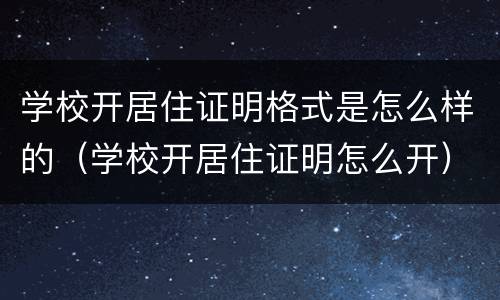 学校开居住证明格式是怎么样的（学校开居住证明怎么开）